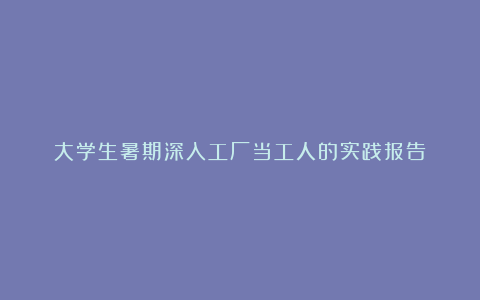 大学生暑期深入工厂当工人的实践报告